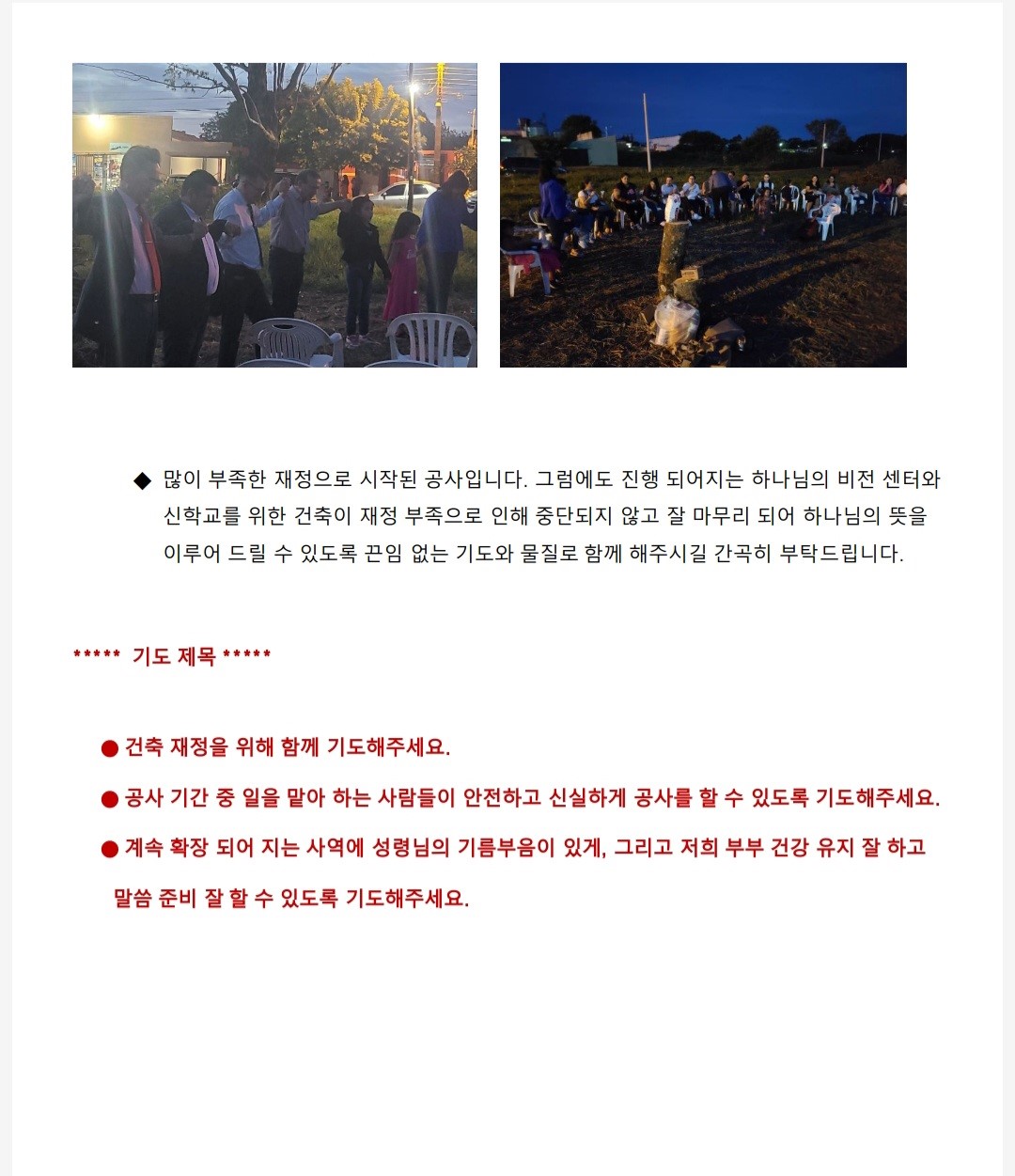 ◆ 많이 부족한 재정으로 시작된 공사입니다. 그럼에도 진행 되어지는 하나님의 비전 센터와 신학교를 위한 건축이 재정 부족으로 인해 중단되지 않고 잘 마무리 되어 하나님의 뜻을 이루어 드릴 수 있도록 끈임 없는 기도와 물질로 함께 해주시길 간곡히 부탁드립니다.

***** 기도 제목 *****

● 건축 재정을 위해 함께 기도해주세요.

● 공사 기간 중 일을 맡아 하는 사람들이 안전하고 신실하게 공사를 할 수 있도록 기도해주세요.

● 계속 확장 되어 지는 사역에 성령님의 기름부음이 있게, 그리고 저희 부부 건강 유지 잘 하고 말씀 준비 잘 할 수 있도록 기도해주세요.